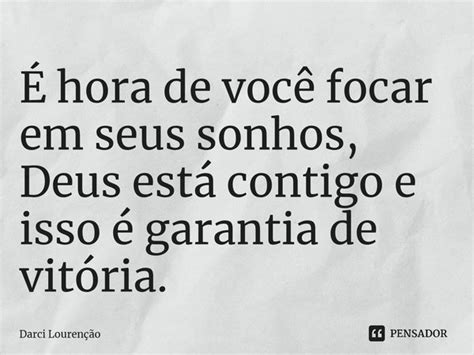 É hora de você focar em seus sonhos, Deus está contigo e isso é garantia de vitória.

Darci Lourenção

PENSADOR